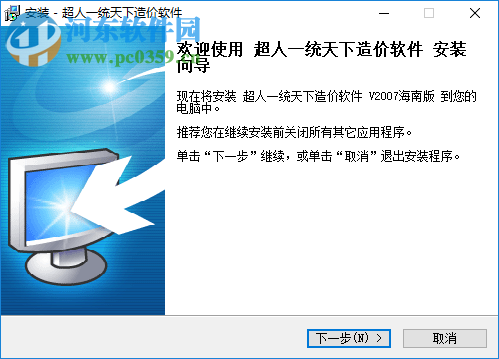 安装 - 超人一统天下造价软件

河东软件园
www.pc0359.cn

欢迎使用 超人一统天下造价软件 安装向导

现在将安装 超人一统天下造价软件 V2007海南版 到您的电脑中。

推荐您在继续安装前关闭所有其它应用程序。

单击“下一步”继续，或单击“取消”退出安装程序。

下一步(N) >

取消